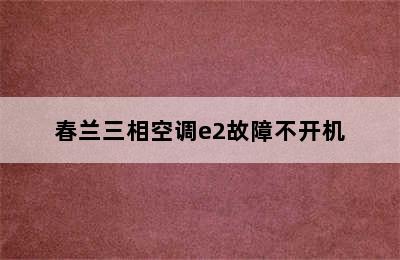 春兰三相空调e2故障不开机